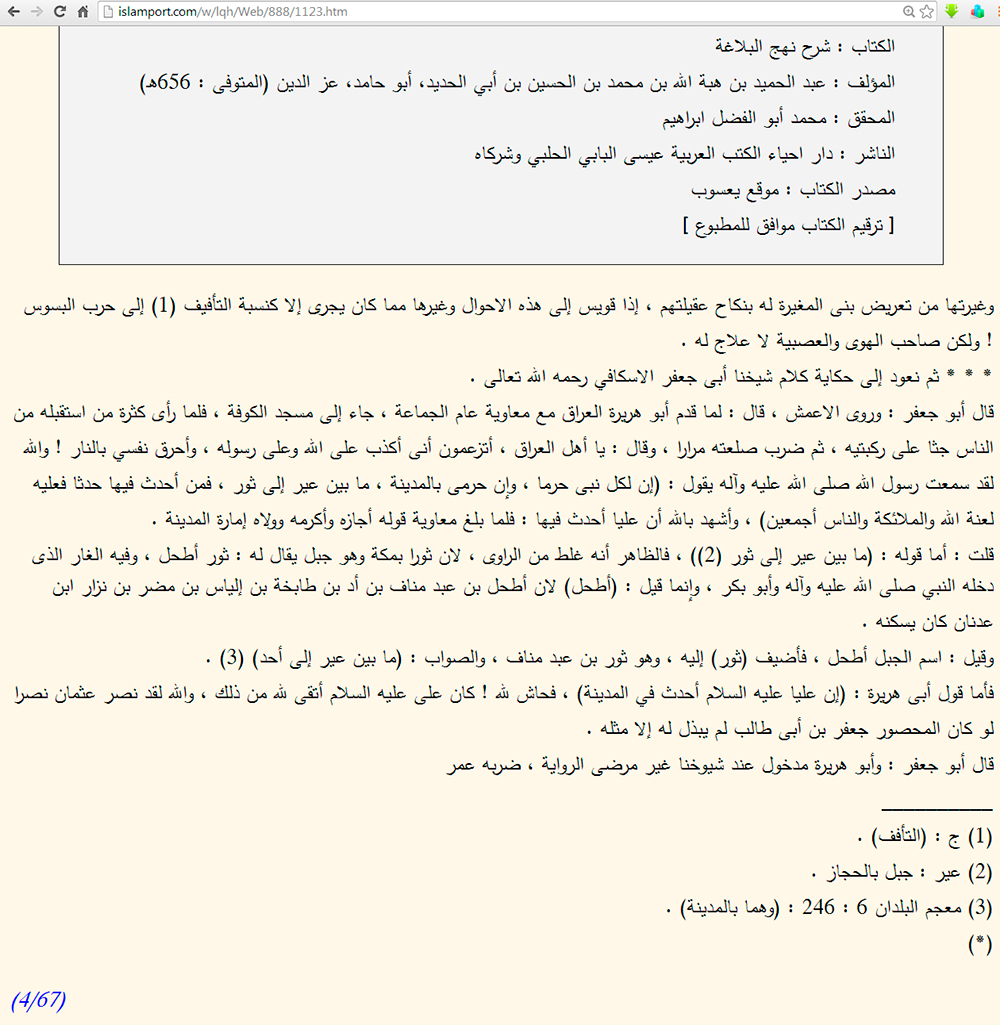 islamport.com/w/lqh/Web/888/1123.htm

الكتاب : شرح نهج البلاغة
المؤلف : عبد الحميد بن هبة الله بن محمد بن الحسين بن أبي الحديد، أبو حامد، عز الدين (المتوفى : 656هـ)
المحقق : محمد أبو الفضل ابراهيم
الناشر : دار احياء الكتب العربية عيسى البابي الحلبي وشركاه
مصدر الكتاب : موقع يعسوب
[ ترقيم الكتاب موافق للمطبوع ]

وغيرتها من تعريض بنى المغيرة له بنكاح عقيلتهم ، إذا قويس إلى هذه الاحوال وغيرها مما كان يجرى إلا كنسبة التأفيف (1) إلى حرب البسوس ! ولكن صاحب الهوى والعصبية لا علاج له .
* * * ثم نعود إلى حكاية كلام شيخنا أبى جعفر الاسكافي رحمه الله تعالى .
قال أبو جعفر : وروى الاعمش ، قال : لما قدم أبو هريرة العراق مع معاوية عام الجماعة ، جاء إلى مسجد الكوفة ، فلما رأى كثرة من استقبله من الناس جثا على ركبتيه ، ثم ضرب صلعته مرارا ، وقال : يا أهل العراق ، أتزعمون أنى أكذب على الله وعلى رسوله ، وأحرق نفسي بالنار ! والله لقد سمعت رسول الله صلى الله عليه وآله يقول : (إن لكل نبى حرما ، وإن حرمى بالمدينة ، ما بين عير إلى ثور ، فمن أحدث فيها حدثا فعليه لعنة الله والملائكة والناس أجمعين) ، وأشهد بالله أن عليا أحدث فيها : فلما بلغ معاوية قوله أجازه وأكرمه وولاه إمارة المدينة .
قلت : أما قوله : (ما بين عير إلى ثور (2)) ، فالظاهر أنه غلط من الراوى ، لان ثورا بمكة وهو جبل يقال له : ثور أطحل ، وفيه الغار الذى دخله النبي صلى الله عليه وآله وأبو بكر ، وإنما قيل : (أطحل) لان أطحل بن عبد مناف بن أد بن طابخة بن إلياس بن مضر بن نزار ابن عدنان كان يسكنه .
وقيل : اسم الجبل أطحل ، فأضيف (ثور) إليه ، وهو ثور بن عبد مناف ، والصواب : (ما بين عير إلى أحد) (3) .
فأما قول أبى هريرة : (إن عليا عليه السلام أحدث في المدينة) ، فحاش لله ! كان على عليه السلام أتقى لله من ذلك ، والله لقد نصر عثمان نصرا لو كان المحصور جعفر بن أبى طالب لم يبذل له إلا مثله .
قال أبو جعفر : وأبو هريرة مدخول عند شيوخنا غير مرضى الرواية ، ضربه عمر

(1) ج : (التأفف) .
(2) عير : جبل بالحجاز .
(3) معجم البلدان 6 : 246 : (وهما بالمدينة) .
(*)

(4/67)